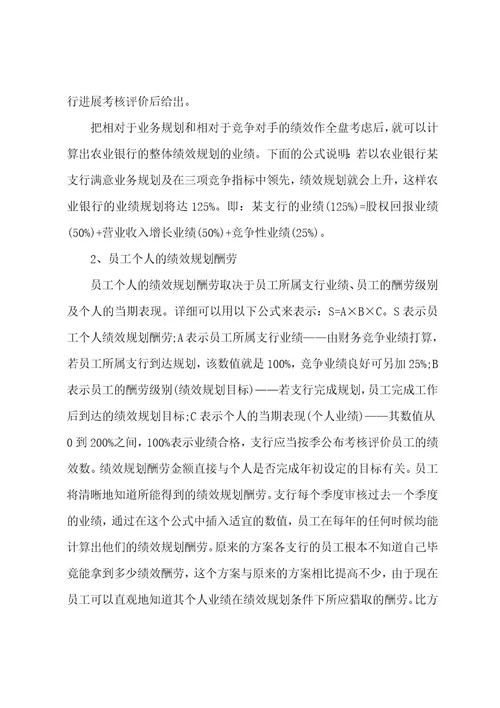 行进展考核评价后给出。

把相对于业务规划和相对于竞争对手的绩效作全盘考虑后，就可以计算出农业银行的整体绩效规划的业绩。下面的公式说明：若以农业银行某支行满意业务规划及在三项竞争指标中领先，绩效规划就会上升，这样农业银行的业绩规划将达 125%。即：某支行的业绩(125%)=股权回报业绩(50%)+营业收入增长业绩(50%)+竞争性业绩(25%)。

2、员工个人的绩效规划酬劳

员工个人的绩效规划酬劳取决于员工所属支行业绩、员工的酬劳级别及个人的当期表现。详细可以用以下公式来表示：S=A×B×C。S 表示员工个人绩效规划酬劳;A 表示员工所属支行业绩——由财务竞争业绩打算，若员工所属支行到达规划，该数值就是 100%，竞争业绩良好可另加 25%;B 表示员工的酬劳级别(绩效规划目标)——若支行完成规划，员工完成工作后到达的绩效规划目标;C 表示个人的当期表现(个人业绩)——其数值从 0 到 200%之间，100%表示业绩合格，支行应当按季公布考核评价员工的绩效数。绩效规划酬劳金额直接与个人是否完成年初设定的目标有关。员工将清晰地知道所能得到的绩效规划酬劳。支行每个季度审核过去一个季度的业绩，通过在这个公式中插入适宜的数值，员工在每年的任何时候均能计算出他们的绩效规划酬劳。原来的方案各支行的员工根本不知道自己毕竟能拿到多少绩效酬劳，这个方案与原来的方案相比提高不少，由于现在员工可以直观地知道其个人业绩在绩效规划条件下所应猎取的酬劳。比方